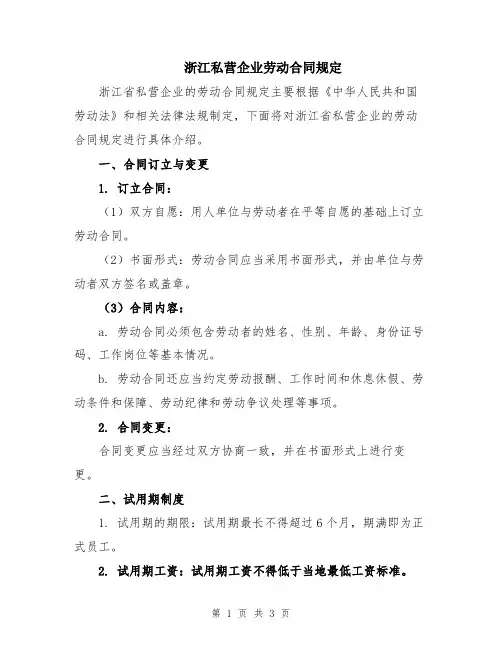 浙江私营企业劳动合同规定

浙江省私营企业的劳动合同规定主要根据《中华人民共和国劳动法》和相关法律法规制定，下面将对浙江省私营企业的劳动合同规定进行具体介绍。

一、合同订立与变更

1. 订立合同：

（1）双方自愿：用人单位与劳动者在平等自愿的基础上订立劳动合同。

（2）书面形式：劳动合同应当采用书面形式，并由单位与劳动者双方签名或盖章。

（3）合同内容：

a. 劳动合同必须包含劳动者的姓名、性别、年龄、身份证号码、工作岗位等基本情况。

b. 劳动合同还应当约定劳动报酬、工作时间和休息休假、劳动条件和保障、劳动纪律和劳动争议处理等事项。

2. 合同变更：

合同变更应当经过双方协商一致，并在书面形式上进行变更。

二、试用期制度

1. 试用期的期限：试用期最长不得超过6个月，期满即为正式员工。

2. 试用期工资：试用期工资不得低于当地最低工资标准。

第 1 页 共 3 页